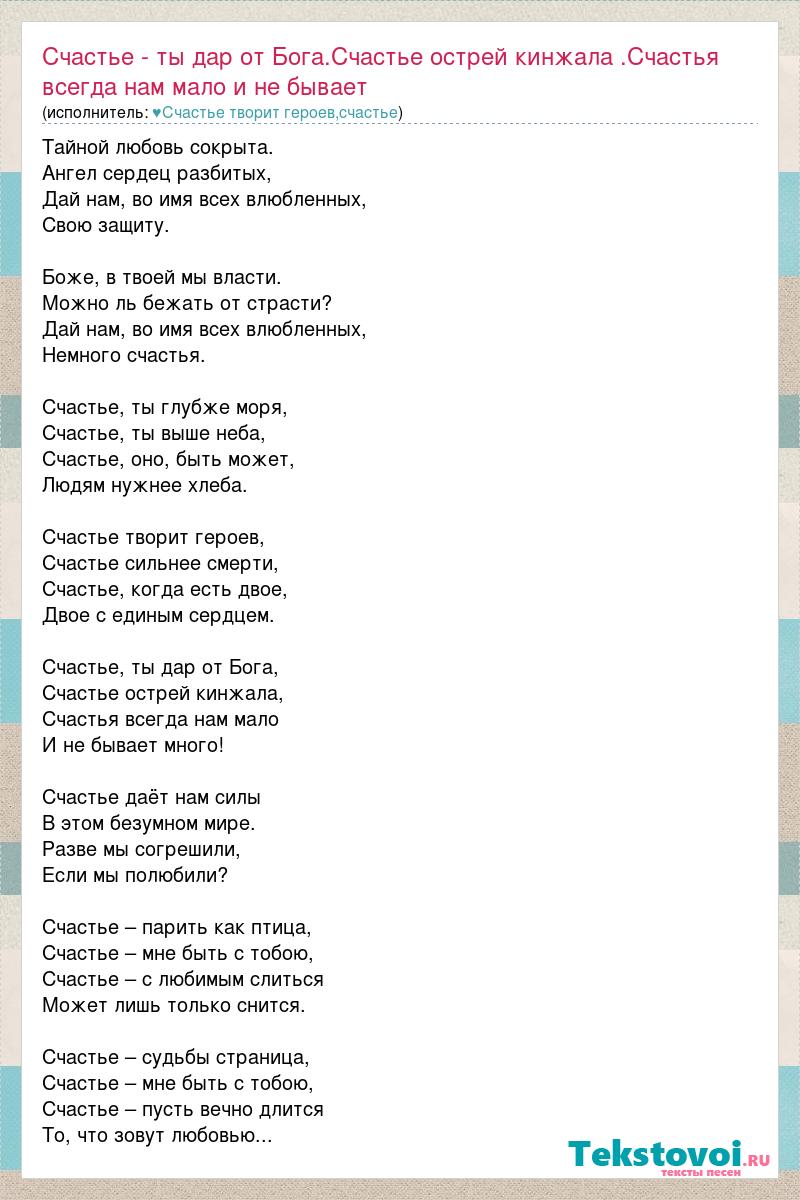 Счастье - ты дар от Бога.Счастье острей кинжала .Счастья всегда нам мало и не бывает
(исполнитель: ♥Счастье творит героев,счастье)

Тайной любовь сокрыта.
Ангел сердец разбитых,
Дай нам, во имя всех влюбленных,
Свою защиту.

Боже, в твоей мы власти.
Можно ль бежать от страсти?
Дай нам, во имя всех влюбленных,
Немного счастья.

Счастье, ты глубже моря,
Счастье, ты выше неба,
Счастье, оно, быть может,
Людям нужнее хлеба.

Счастье творит героев,
Счастье сильнее смерти,
Счастье, когда есть двое,
Двое с единым сердцем.

Счастье, ты дар от Бога,
Счастье острей кинжала,
Счастья всегда нам мало
И не бывает много!

Счастье даёт нам силы
В этом безумном мире.
Разве мы согрешили,
Если мы полюбили?

Счастье – парить как птица,
Счастье – мне быть с тобою,
Счастье – с любимым слиться
Может лишь только снится.

Счастье – судьбы страница,
Счастье – мне быть с тобою,
Счастье – пусть вечно длится
То, что зовут любовью...

Tekstovoi.RU
тексты песен